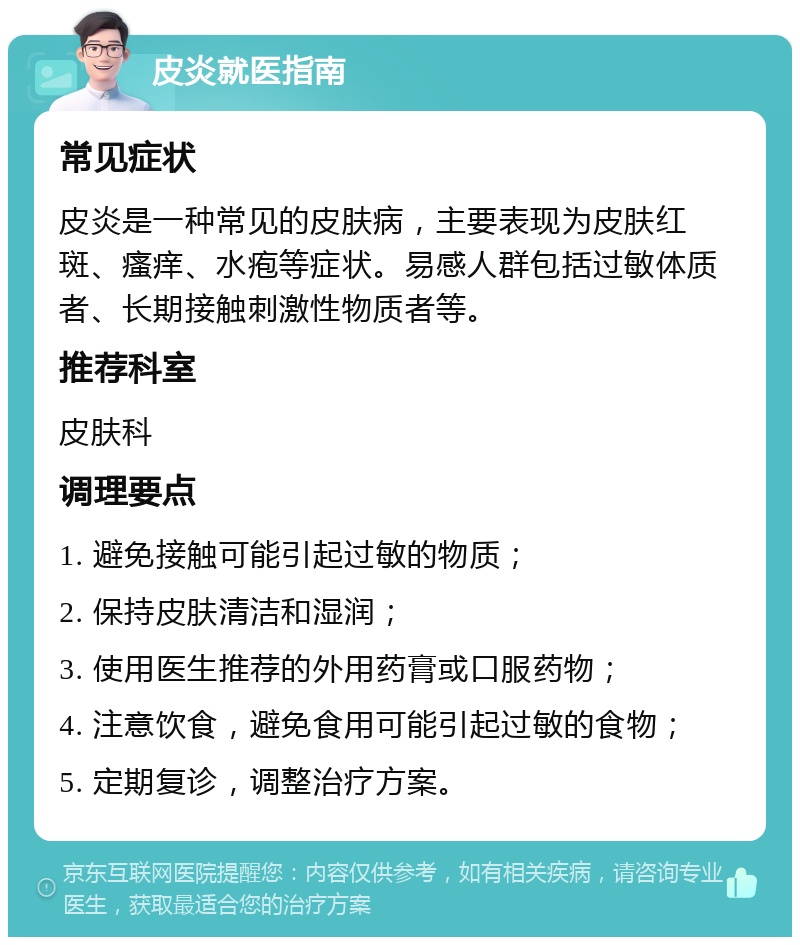 皮炎就医指南

常见症状

皮炎是一种常见的皮肤病，主要表现为皮肤红斑、瘙痒、水疱等症状。易感人群包括过敏体质者、长期接触刺激性物质者等。

推荐科室

皮肤科

调理要点

1. 避免接触可能引起过敏的物质；

2. 保持皮肤清洁和湿润；

3. 使用医生推荐的外用药膏或口服药物；

4. 注意饮食，避免食用可能引起过敏的食物；

5. 定期复诊，调整治疗方案。

京东互联网医院提醒您：内容仅供参考，如有相关疾病，请咨询专业医生，获取最适合您的治疗方案